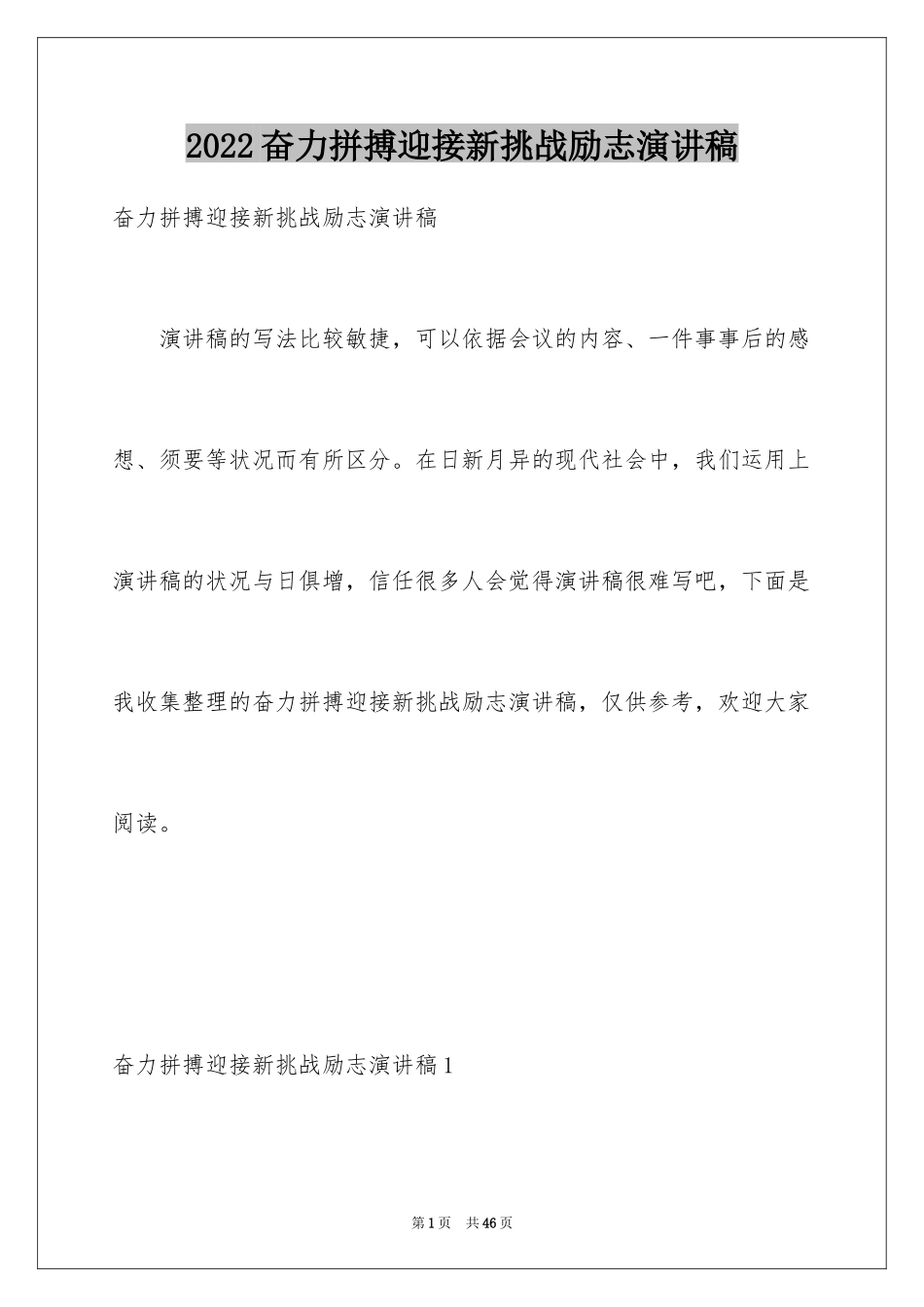 2022奋力拼搏迎接新挑战励志演讲稿

奋力拼搏迎接新挑战励志演讲稿

演讲稿的写法比较敏捷，可以依据会议的内容、一件事事后的感想、须要等状况而有所区分。在日新月异的现代社会中，我们运用上演讲稿的状况与日俱增，信任很多人会觉得演讲稿很难写吧，下面是我收集整理的奋力拼搏迎接新挑战励志演讲稿，仅供参考，欢迎大家阅读。

奋力拼搏迎接新挑战励志演讲稿1

第1页 共46页